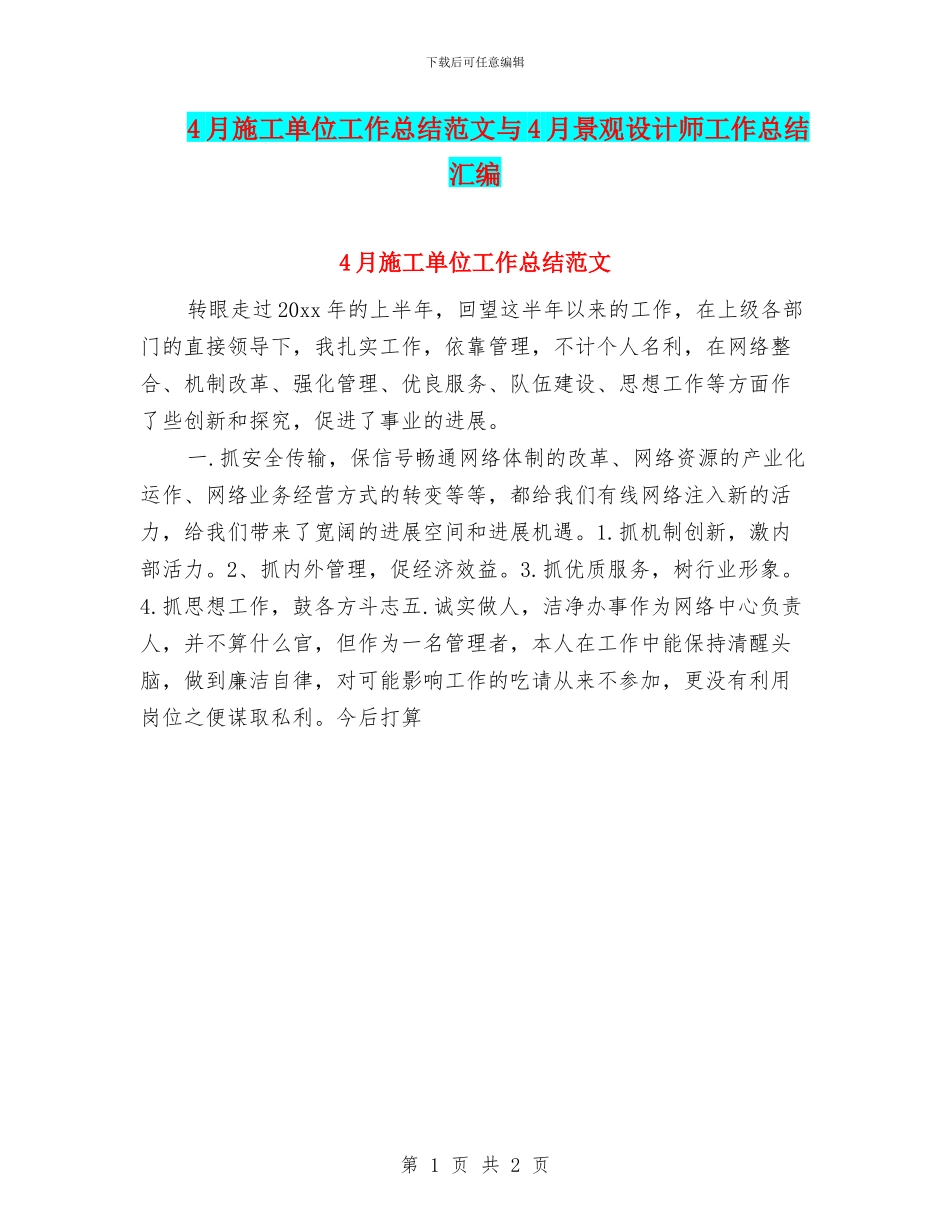 下载后可任意编辑

4月施工单位工作总结范文与4月景观设计师工作总结汇编

4月施工单位工作总结范文

转眼走过20xx年的上半年，回望这半年以来的工作，在上级各部门的直接领导下，我扎实工作，依靠管理，不计个人名利，在网络整合、机制改革、强化管理、优良服务、队伍建设、思想工作等方面作了些创新和探究，促进了事业的进展。

一.抓安全传输，保信号畅通网络体制的改革、网络资源的产业化运作、网络业务经营方式的转变等等，都给我们有线网络注入新的活力，给我们带来了宽阔的进展空间和进展机遇。1.抓机制创新，激内部活力。2、抓内外管理，促经济效益。3.抓优质服务，树行业形象。4.抓思想工作，鼓各方斗志五.诚实做人，洁净办事作为网络中心负责人，并不算什么官，但作为一名管理者，本人在工作中能保持清醒头脑，做到廉洁自律，对可能影响工作的吃请从来不参加，更没有利用岗位之便谋取私利。今后打算

第 1 页 共 2 页